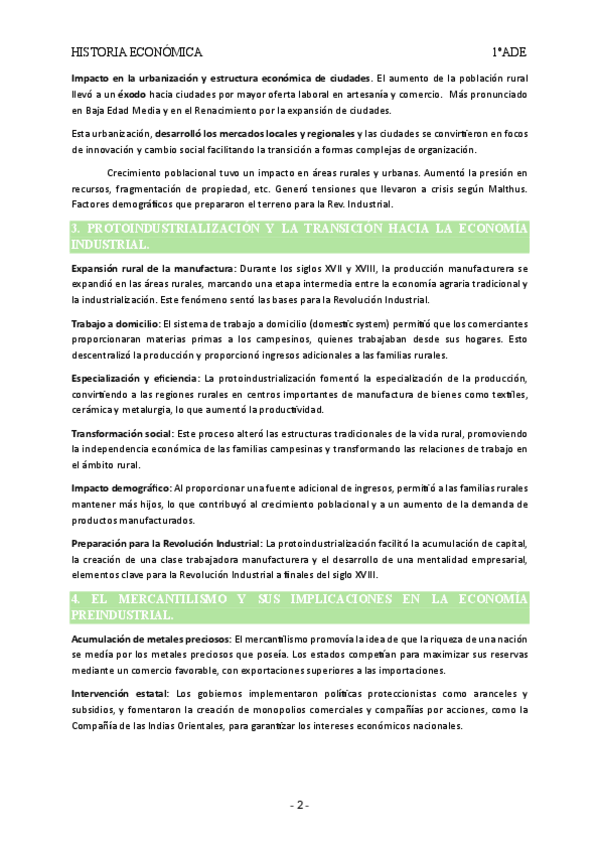 HISTORIA ECONÓMICA 1ºADE

Impacto en la urbanización y estructura económica de ciudades. El aumento de la población rural llevó a un éxodo hacia ciudades por mayor oferta laboral en artesanía y comercio. Más pronunciado en Baja Edad Media y en el Renacimiento por la expansión de ciudades.

Esta urbanización, desarrolló los mercados locales y regionales y las ciudades se convirtieron en focos de innovación y cambio social facilitando la transición a formas complejas de organización.

Crecimiento poblacional tuvo un impacto en áreas rurales y urbanas. Aumentó la presión en recursos, fragmentación de propiedad, etc. Generó tensiones que llevaron a crisis según Malthus. Factores demográficos que prepararon el terreno para la Rev. Industrial.

3. PROTOINDUSTRIALIZACIÓN Y LA TRANSICIÓN HACIA LA ECONOMÍA INDUSTRIAL.

Expansión rural de la manufactura: Durante los siglos XVII y XVIII, la producción manufacturera se expandió en las áreas rurales, marcando una etapa intermedia entre la economía agraria tradicional y la industrialización. Este fenómeno sentó las bases para la Revolución Industrial.

Trabajo a domicilio: El sistema de trabajo a domicilio (domestic system) permitió que los comerciantes proporcionaran materias primas a los campesinos, quienes trabajaban desde sus hogares. Esto descentralizó la producción y proporcionó ingresos adicionales a las familias rurales.

Especialización y eficiencia: La protoindustrialización fomentó la especialización de la producción, convirtiendo a las regiones rurales en centros importantes de manufactura de bienes como textiles, cerámica y metalurgia, lo que aumentó la productividad.

Transformación social: Este proceso alteró las estructuras tradicionales de la vida rural, promoviendo la independencia económica de las familias campesinas y transformando las relaciones de trabajo en el ámbito rural.

Impacto demográfico: Al proporcionar una fuente adicional de ingresos, permitió a las familias rurales mantener más hijos, lo que contribuyó al crecimiento poblacional y a un aumento de la demanda de productos manufacturados.

Preparación para la Revolución Industrial: La protoindustrialización facilitó la acumulación de capital, la creación de una clase trabajadora manufacturera y el desarrollo de una mentalidad empresarial, elementos clave para la Revolución Industrial a finales del siglo XVIII.

4. EL MERCANTILISMO Y SUS IMPLICACIONES EN LA ECONOMÍA PREINDUSTRIAL.

Acumulación de metales preciosos: El mercantilismo promovía la idea de que la riqueza de una nación se medía por los metales preciosos que poseía. Los estados competían para maximizar sus reservas mediante un comercio favorable, con exportaciones superiores a las importaciones.

Intervención estatal: Los gobiernos implementaron políticas proteccionistas como aranceles y subsidios, y fomentaron la creación de monopolios comerciales y compañías por acciones, como la Compañía de las Indias Orientales, para garantizar los intereses económicos nacionales.

- 2 -